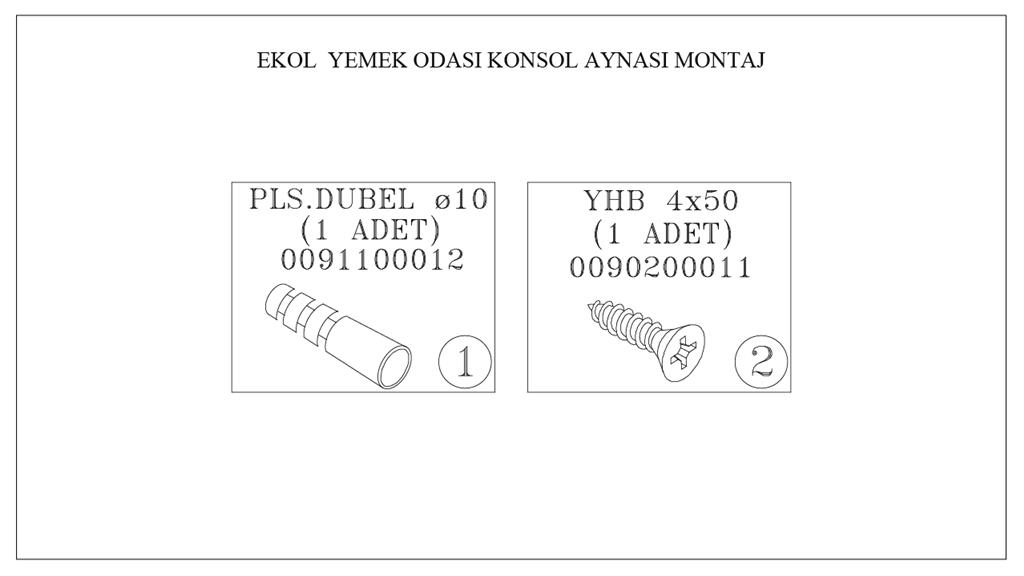 EKOL YEMEK ODASI KONSOL AYNASI MONTAJ

PLS.DUBEL ø10
(1 ADET)
0091100012
1

YHB 4x50
(1 ADET)
0090200011
2